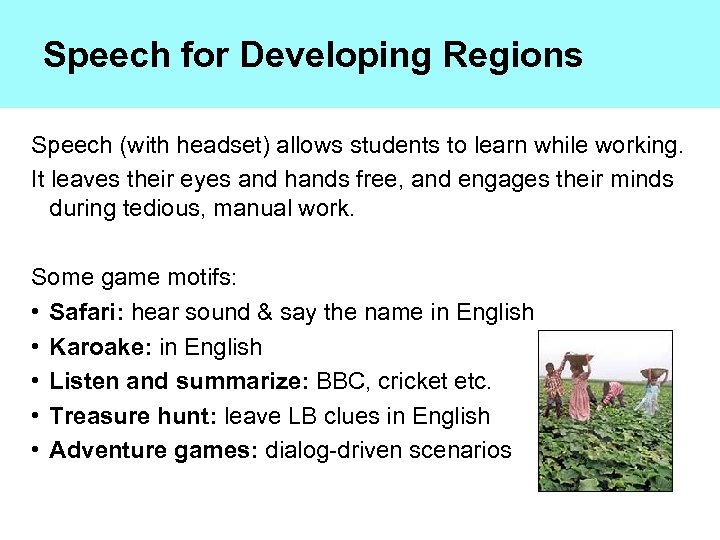 Speech for Developing Regions

Speech (with headset) allows students to learn while working.

It leaves their eyes and hands free, and engages their minds during tedious, manual work.

Some game motifs:

• Safari: hear sound & say the name in English
• Karoake: in English
• Listen and summarize: BBC, cricket etc.
• Treasure hunt: leave LB clues in English
• Adventure games: dialog-driven scenarios